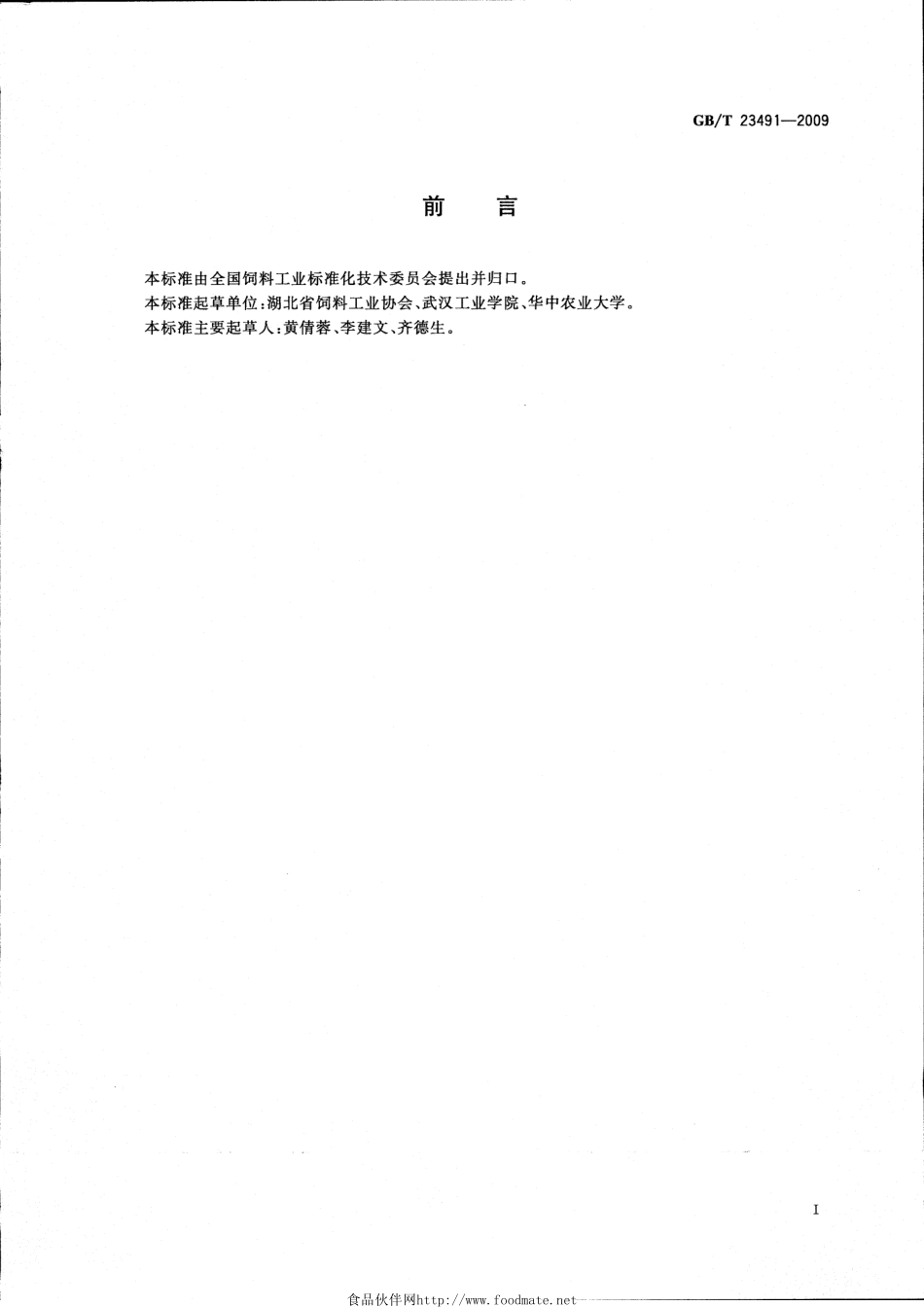 GB/T 23491—2009

前　言

本标准由全国饲料工业标准化技术委员会提出并归口。
本标准起草单位：湖北省饲料工业协会、武汉工业学院、华中农业大学。
本标准主要起草人：黄倩蓉、李建文、齐德生。

I

食品伙伴网http://www.foodmate.net